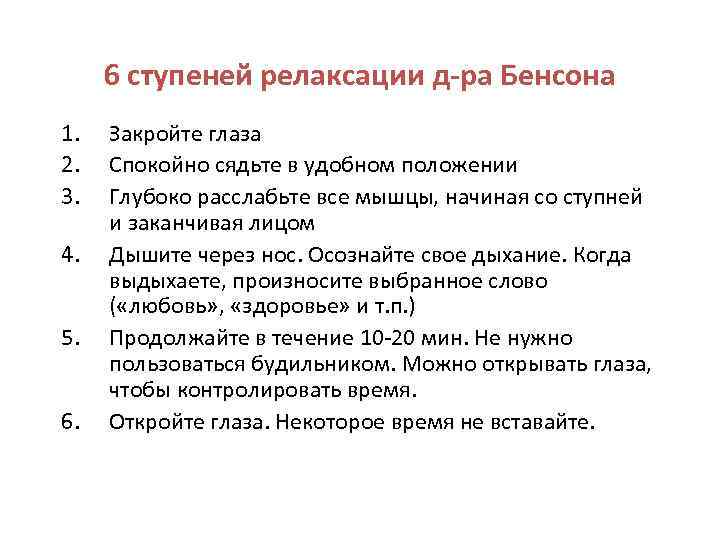 6 ступеней релаксации д-ра Бенсона

1. Закройте глаза
2. Спокойно сядьте в удобном положении
3. Глубоко расслабьте все мышцы, начиная со ступней и заканчивая лицом
4. Дышите через нос. Осознайте свое дыхание. Когда выдыхаете, произносите выбранное слово («любовь», «здоровье» и т.п.)
5. Продолжайте в течение 10-20 мин. Не нужно пользоваться будильником. Можно открывать глаза, чтобы контролировать время.
6. Откройте глаза. Некоторое время не вставайте.